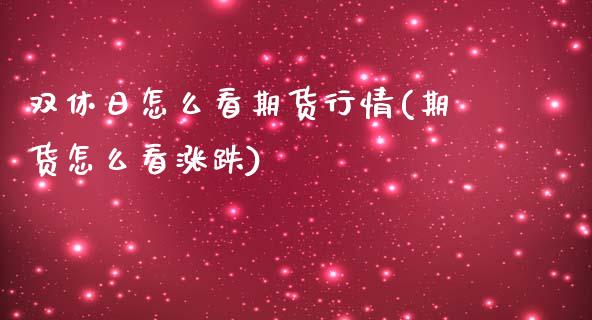 双休日怎么看期货行情(期货怎么看涨跌)